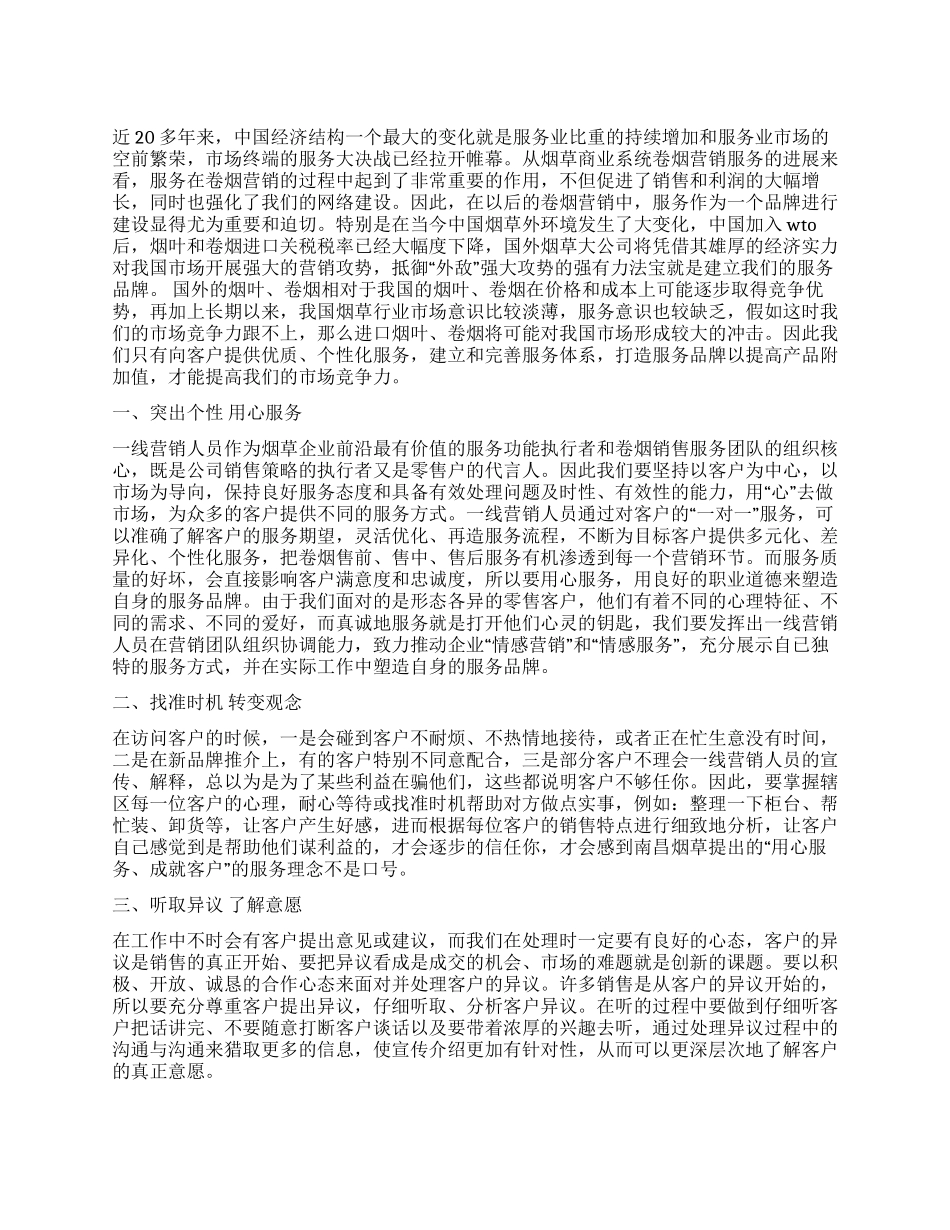 近 20 多年来，中国经济结构一个最大的变化就是服务业比重的持续增加和服务业市场的空前繁荣，市场终端的服务大决战已经拉开帷幕。从烟草商业系统卷烟营销服务的进展来看，服务在卷烟营销的过程中起到了非常重要的作用，不但促进了销售和利润的大幅增长，同时也强化了我们的网络建设。因此，在以后的卷烟营销中，服务作为一个品牌进行建设显得尤为重要和迫切。特别是在当今中国烟草外环境发生了大变化，中国加入 wto 后，烟叶和卷烟进口关税税率已经大幅度下降，国外烟草大公司将凭借其雄厚的经济实力对我国市场开展强大的营销攻势，抵御“外敌”强大攻势的强有力法宝就是建立我们的服务品牌。 国外的烟叶、卷烟相对于我国的烟叶、卷烟在价格和成本上可能逐步取得竞争优势，再加上长期以来，我国烟草行业市场意识比较淡薄，服务意识也较缺乏，假如这时我们的市场竞争力跟不上，那么进口烟叶、卷烟将可能对我国市场形成较大的冲击。因此我们只有向客户提供优质、个性化服务，建立和完善服务体系，打造服务品牌以提高产品附加值，才能提高我们的市场竞争力。

一、突出个性 用心服务

一线营销人员作为烟草企业前沿最有价值的服务功能执行者和卷烟销售服务团队的组织核心，既是公司销售策略的执行者又是零售户的代言人。因此我们要坚持以客户为中心，以市场为导向，保持良好服务态度和具备有效处理问题及时性、有效性的能力，用“心”去做市场，为众多的客户提供不同的服务方式。一线营销人员通过对客户的“一对一”服务，可以准确了解客户的服务期望，灵活优化、再造服务流程，不断为目标客户提供多元化、差异化、个性化服务，把卷烟售前、售中、售后服务有机渗透到每一个营销环节。而服务质量的好坏，会直接影响客户满意度和忠诚度，所以要用心服务，用良好的职业道德来塑造自身的服务品牌。由于我们面对的是形态各异的零售客户，他们有着不同的心理特征、不同的需求、不同的爱好，而真诚地服务就是打开他们心灵的钥匙，我们要发挥出一线营销人员在营销团队组织协调能力，致力推动企业“情感营销”和“情感服务”，充分展示自己独特的服务方式，并在实际工作中塑造自身的服务品牌。

二、找准时机 转变观念

在访问客户的时候，一是会碰到客户不耐烦、不热情地接待，或者正在忙生意没有时间，二是在新品牌推介上，有的客户特别不同意配合，三是部分客户不理会一线营销人员的宣传、解释，总以为是为了某些利益在骗他们，这些都说明客户不够任你。因此，要掌握辖区每一位客户的心理，耐心等待或找准时机帮助对方做点实事，例如：整理一下柜台、帮忙装、卸货等，让客户产生好感，进而根据每位客户的销售特点进行细致地分析，让客户自己感觉到是帮助他们谋利益的，才会逐步的信任你，才会感到南昌烟草提出的“用心服务、成就客户”的服务理念不是口号。

三、听取异议 了解意愿

在工作中不时会有客户提出意见或建议，而我们在处理时一定要有良好的心态，客户的异议是销售的真正开始、要把异议看成是成交的机会、市场的难题就是创新的课题。要以积极、开放、诚恳的合作心态来面对并处理客户的异议。许多销售是从客户的异议开始的，所以要充分尊重客户提出异议，仔细听取、分析客户异议。在听的过程中要做到仔细听客户把话讲完、不要随意打断客户谈话以及要带着浓厚的兴趣去听，通过处理异议过程中的沟通与沟通来猎取更多的信息，使宣传介绍更加有针对性，从而可以更深层次地了解客户的真正意愿。